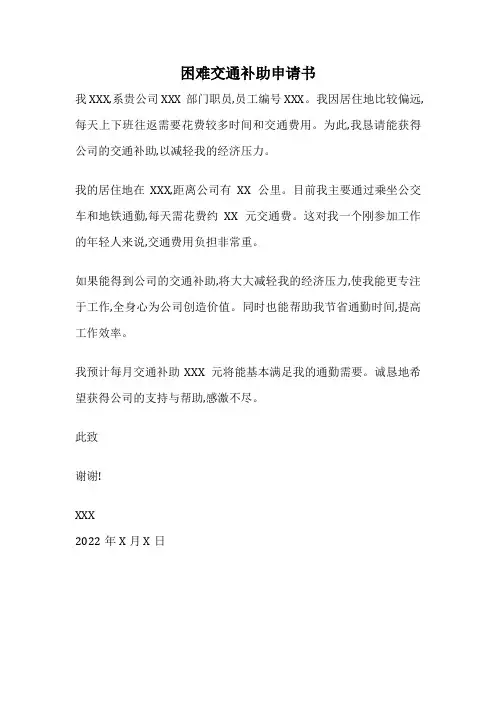 困难交通补助申请书

我 XXX,系贵公司 XXX 部门职员,员工编号 XXX。我因居住地比较偏远,每天上下班往返需要花费较多时间和交通费用。为此,我恳请能获得公司的交通补助,以减轻我的经济压力。

我的居住地在 XXX,距离公司有 XX 公里。目前我主要通过乘坐公交车和地铁通勤,每天需花费约 XX 元交通费。这对我一个刚参加工作的年轻人来说,交通费用负担非常重。

如果能得到公司的交通补助,将大大减轻我的经济压力,使我能更专注于工作,全身心为公司创造价值。同时也能帮助我节省通勤时间,提高工作效率。

我预计每月交通补助 XXX 元将能基本满足我的通勤需要。诚恳地希望获得公司的支持与帮助,感激不尽。

此致

谢谢!

XXX
2022 年 X 月 X 日